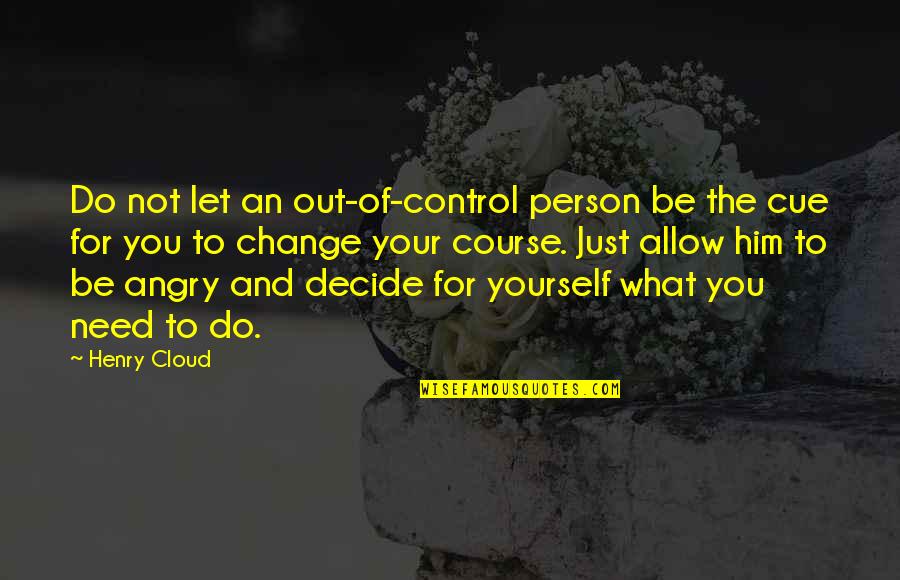 Do not let an out-of-control person be the cue for you to change your course. Just allow him to be angry and decide for yourself what you need to do.

~ Henry Cloud

WISEFAMOUSQUOTES.COM